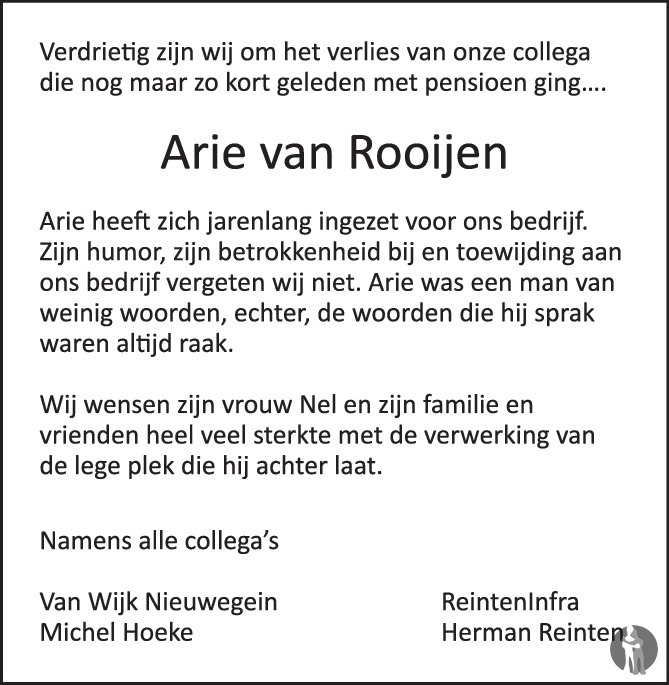 Verdrietig zijn wij om het verlies van onze collega die nog maar zo kort geleden met pensioen ging....

Arie van Rooijen

Arie heeft zich jarenlang ingezet voor ons bedrijf. Zijn humor, zijn betrokkenheid bij en toewijding aan ons bedrijf vergeten wij niet. Arie was een man van weinig woorden, echter, de woorden die hij sprak waren altijd raak.

Wij wensen zijn vrouw Nel en zijn familie en vrienden heel veel sterkte met de verwerking van de lege plek die hij achter laat.

Namens alle collega's

Van Wijk Nieuwegein
Michel Hoeke

ReintenInfra
Herman Reinten